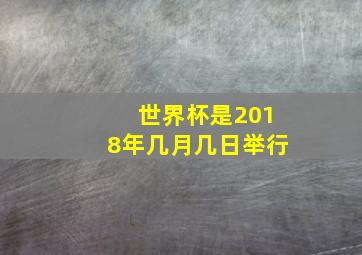 世界杯是2018年几月几日举行